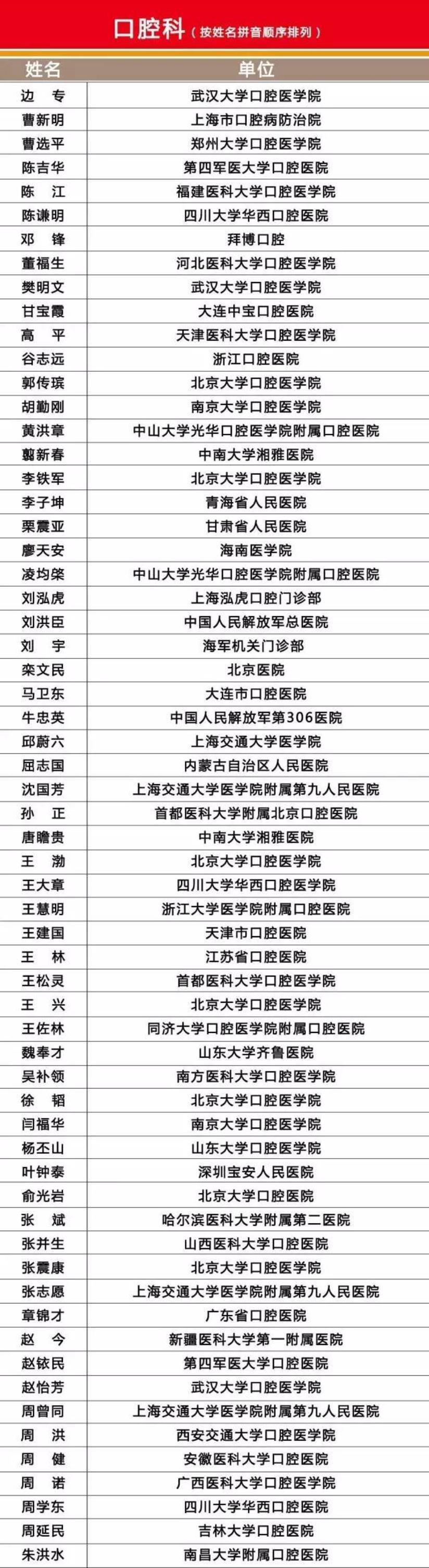 口腔科（按姓名拼音顺序排列）

| 姓名 | 单位 |
|---|---|
| 边 专 | 武汉大学口腔医学院 |
| 曹新明 | 上海市口腔病防治院 |
| 曹选平 | 郑州大学口腔医学院 |
| 陈吉华 | 第四军医大学口腔医院 |
| 陈 江 | 福建医科大学口腔医学院 |
| 陈谦明 | 四川大学华西口腔医院 |
| 邓 锋 | 拜博口腔 |
| 董福生 | 河北医科大学口腔医学院 |
| 樊明文 | 武汉大学口腔医学院 |
| 甘宝霞 | 大连中宝口腔医院 |
| 高 平 | 天津医科大学口腔医学院 |
| 谷志远 | 浙江口腔医院 |
| 郭传瑸 | 北京大学口腔医学院 |
| 胡勤刚 | 南京大学口腔医学院 |
| 黄洪章 | 中山大学光华口腔医学院附属口腔医院 |
| 翦新春 | 中南大学湘雅医院 |
| 李铁军 | 北京大学口腔医学院 |
| 李子坤 | 青海省人民医院 |
| 栗震亚 | 甘肃省人民医院 |
| 廖天安 | 海南医学院 |
| 凌均棨 | 中山大学光华口腔医学院附属口腔医院 |
| 刘泓虎 | 上海泓虎口腔门诊部 |
| 刘洪臣 | 中国人民解放军总医院 |
| 刘 宇 | 海军机关门诊部 |
| 栾文民 | 北京医院 |
| 马卫东 | 大连市口腔医院 |
| 牛忠英 | 中国人民解放军第306医院 |
| 邱蔚六 | 上海交通大学医学院 |
| 屈志国 | 内蒙古自治区人民医院 |
| 沈国芳 | 上海交通大学医学院附属第九人民医院 |
| 孙 正 | 首都医科大学附属北京口腔医院 |
| 唐瞻贵 | 中南大学湘雅医院 |
| 王 渤 | 北京大学口腔医学院 |
| 王大章 | 四川大学华西口腔医学院 |
| 王慧明 | 浙江大学医学院附属口腔医院 |
| 王建国 | 天津市口腔医院 |
| 王 林 | 江苏省口腔医院 |
| 王松灵 | 首都医科大学口腔医学院 |
| 王 兴 | 北京大学口腔医学院 |
| 王佐林 | 同济大学口腔医学院附属口腔医院 |
| 魏奉才 | 山东大学齐鲁医院 |
| 吴补领 | 南方医科大学口腔医学院 |
| 徐 韬 | 北京大学口腔医学院 |
| 闫福华 | 南京大学口腔医学院 |
| 杨丕山 | 山东大学口腔医学院 |
| 叶钟泰 | 深圳宝安人民医院 |
| 俞光岩 | 北京大学口腔医院 |
| 张 斌 | 哈尔滨医科大学附属第二医院 |
| 张并生 | 山西医科大学口腔医院 |
| 张震康 | 北京大学口腔医学院 |
| 张志愿 | 上海交通大学医学院附属第九人民医院 |
| 章锦才 | 广东省口腔医院 |
| 赵 今 | 新疆医科大学第一附属医院 |
| 赵铱民 | 第四军医大学口腔医院 |
| 赵怡芳 | 武汉大学口腔医学院 |
| 周曾同 | 上海交通大学医学院附属第九人民医院 |
| 周 洪 | 西安交通大学口腔医学院 |
| 周 健 | 安徽医科大学口腔医院 |
| 周 诺 | 广西医科大学口腔医学院 |
| 周学东 | 四川大学华西口腔医院 |
| 周延民 | 吉林大学口腔医院 |
| 朱洪水 | 南昌大学附属口腔医院 |